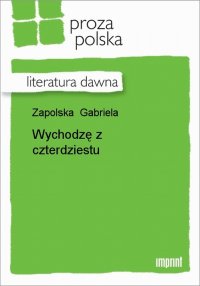 proza
polska

literatura dawna

Zapolska Gabriela

Wychodzę z czterdziestu

imprint